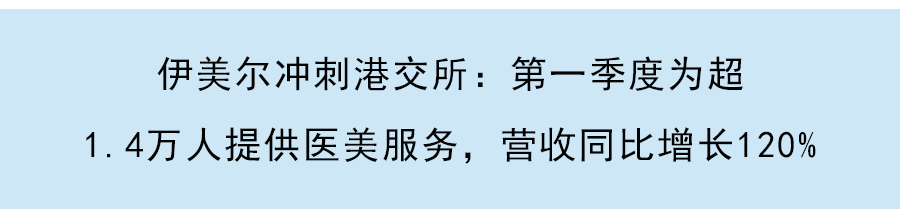 伊美尔冲刺港交所：第一季度为超

1.4万人提供医美服务，营收同比增长120%